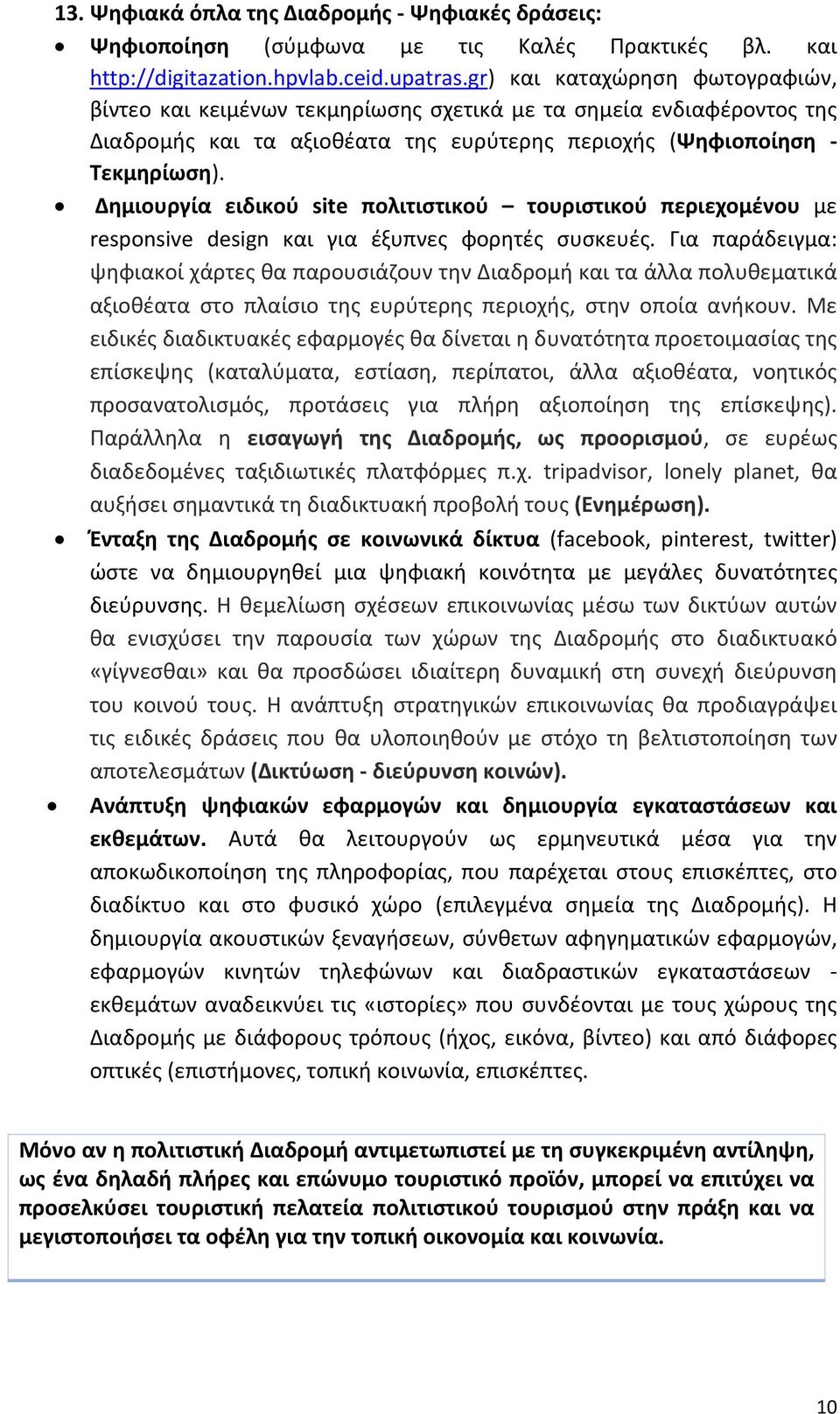 13. Ψηφιακά όπλα της Διαδρομής - Ψηφιακές δράσεις:

• Ψηφιοποίηση (σύμφωνα με τις Καλές Πρακτικές βλ. και http://digitazation.hpvlab.ceid.upatras.gr) και καταχώρηση φωτογραφιών, βίντεο και κειμένων τεκμηρίωσης σχετικά με τα σημεία ενδιαφέροντος της Διαδρομής και τα αξιοθέατα της ευρύτερης περιοχής (Ψηφιοποίηση - Τεκμηρίωση).

• Δημιουργία ειδικού site πολιτιστικού – τουριστικού περιεχομένου με responsive design και για έξυπνες φορητές συσκευές. Για παράδειγμα: ψηφιακοί χάρτες θα παρουσιάζουν την Διαδρομή και τα άλλα πολυθεματικά αξιοθέατα στο πλαίσιο της ευρύτερης περιοχής, στην οποία ανήκουν. Με ειδικές διαδικτυακές εφαρμογές θα δίνεται η δυνατότητα προετοιμασίας της επίσκεψης (καταλύματα, εστίαση, περίπατοι, άλλα αξιοθέατα, νοητικός προσανατολισμός, προτάσεις για πλήρη αξιοποίηση της επίσκεψης). Παράλληλα η εισαγωγή της Διαδρομής, ως προορισμού, σε ευρέως διαδεδομένες ταξιδιωτικές πλατφόρμες π.χ. tripadvisor, lonely planet, θα αυξήσει σημαντικά τη διαδικτυακή προβολή τους (Ενημέρωση).

• Ένταξη της Διαδρομής σε κοινωνικά δίκτυα (facebook, pinterest, twitter) ώστε να δημιουργηθεί μια ψηφιακή κοινότητα με μεγάλες δυνατότητες διεύρυνσης. Η θεμελίωση σχέσεων επικοινωνίας μέσω των δικτύων αυτών θα ενισχύσει την παρουσία των χώρων της Διαδρομής στο διαδικτυακό «γίγνεσθαι» και θα προσδώσει ιδιαίτερη δυναμική στη συνεχή διεύρυνση του κοινού τους. Η ανάπτυξη στρατηγικών επικοινωνίας θα προδιαγράψει τις ειδικές δράσεις που θα υλοποιηθούν με στόχο τη βελτιστοποίηση των αποτελεσμάτων (Δικτύωση - διεύρυνση κοινών).

• Ανάπτυξη ψηφιακών εφαρμογών και δημιουργία εγκαταστάσεων και εκθεμάτων. Αυτά θα λειτουργούν ως ερμηνευτικά μέσα για την αποκωδικοποίηση της πληροφορίας, που παρέχεται στους επισκέπτες, στο διαδίκτυο και στο φυσικό χώρο (επιλεγμένα σημεία της Διαδρομής). Η δημιουργία ακουστικών ξεναγήσεων, σύνθετων αφηγηματικών εφαρμογών, εφαρμογών κινητών τηλεφώνων και διαδραστικών εγκαταστάσεων - εκθεμάτων αναδεικνύει τις «ιστορίες» που συνδέονται με τους χώρους της Διαδρομής με διάφορους τρόπους (ήχος, εικόνα, βίντεο) και από διάφορες οπτικές (επιστήμονες, τοπική κοινωνία, επισκέπτες.

Μόνο αν η πολιτιστική Διαδρομή αντιμετωπιστεί με τη συγκεκριμένη αντίληψη, ως ένα δηλαδή πλήρες και επώνυμο τουριστικό προϊόν, μπορεί να επιτύχει να προσελκύσει τουριστική πελατεία πολιτιστικού τουρισμού στην πράξη και να μεγιστοποιήσει τα οφέλη για την τοπική οικονομία και κοινωνία.

10